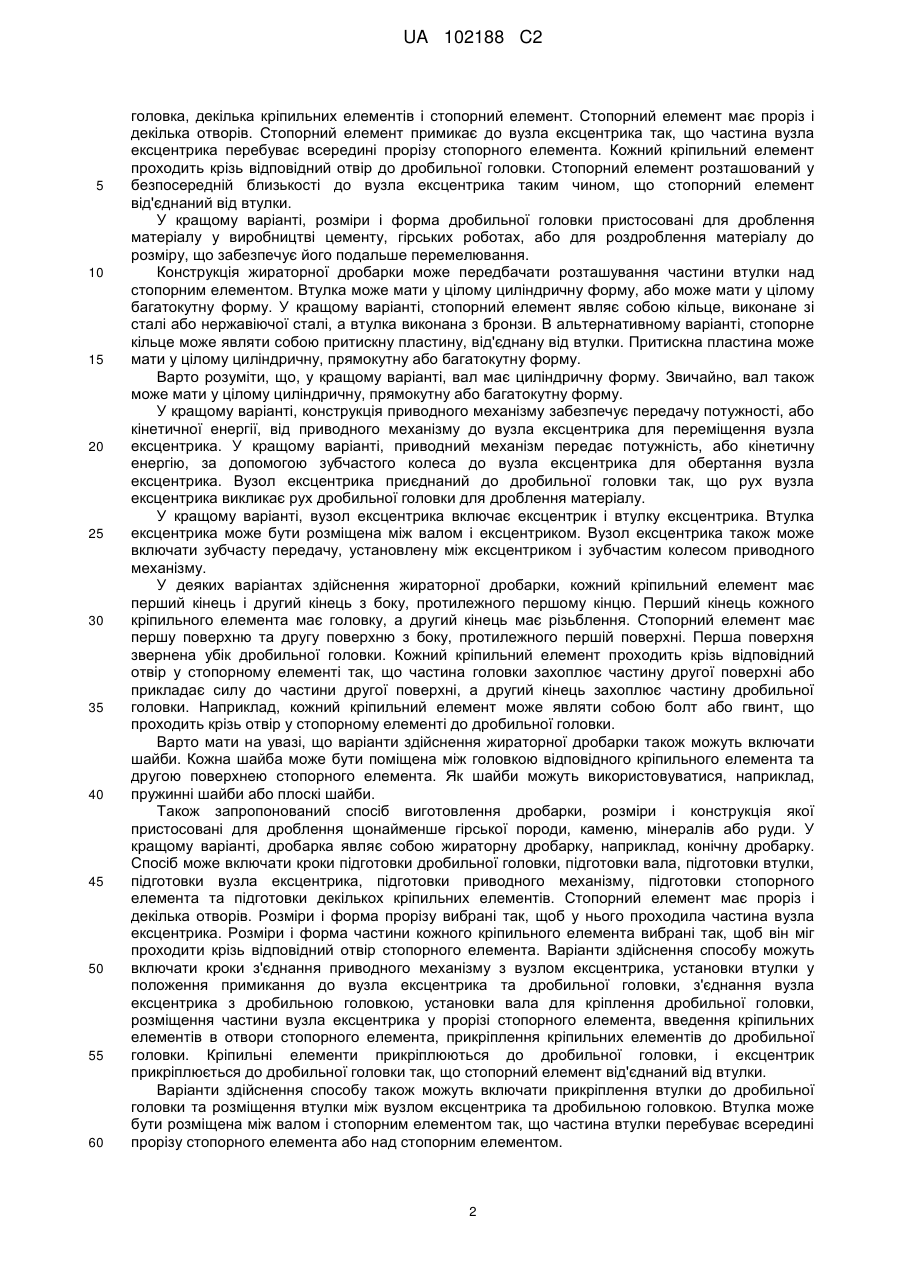 UA 102188 C2

головка, декілька кріпильних елементів і стопорний елемент. Стопорний елемент має проріз і декілька отворів. Стопорний елемент примикає до вузла ексцентрика так, що частина вузла ексцентрика перебуває всередині прорізу стопорного елемента. Кожний кріпильний елемент проходить крізь відповідний отвір до дробильної головки. Стопорний елемент розташований у 5 безпосередній близькості до вузла ексцентрика таким чином, що стопорний елемент від'єднаний від втулки.

У кращому варіанті, розміри і форма дробильної головки пристосовані для дроблення матеріалу у виробництві цементу, гірських роботах, або для роздроблення матеріалу до розміру, що забезпечує його подальше перемелювання.

10 Конструкція жираторної дробарки може передбачати розташування частини втулки над стопорним елементом. Втулка може мати у цілому циліндричну форму, або може мати у цілому багатокутну форму. У кращому варіанті, стопорний елемент являє собою кільце, виконане зі сталі або нержавіючої сталі, а втулка виконана з бронзи. В альтернативному варіанті, стопорне кільце може являти собою притискну пластину, від'єднану від втулки. Притискна пластина може 15 мати у цілому циліндричну, прямокутну або багатокутну форму.

Варто розуміти, що, у кращому варіанті, вал має циліндричну форму. Звичайно, вал також може мати у цілому циліндричну, прямокутну або багатокутну форму.

У кращому варіанті, конструкція приводного механізму забезпечує передачу потужності, або кінетичної енергії, від приводного механізму до вузла ексцентрика для переміщення вузла 20 ексцентрика. У кращому варіанті, приводний механізм передає потужність, або кінетичну енергію, за допомогою зубчастого колеса до вузла ексцентрика для обертання вузла ексцентрика. Вузол ексцентрика приєднаний до дробильної головки так, що рух вузла ексцентрика викликає рух дробильної головки для дроблення матеріалу.

У кращому варіанті, вузол ексцентрика включає ексцентрик і втулку ексцентрика. Втулка 25 ексцентрика може бути розміщена між валом і ексцентриком. Вузол ексцентрика також може включати зубчасту передачу, установлену між ексцентриком і зубчастим колесом приводного механізму.

У деяких варіантах здійснення жираторної дробарки, кожний кріпильний елемент має перший кінець і другий кінець з боку, протилежного першому кінцю. Перший кінець кожного 30 кріпильного елемента має головку, а другий кінець має різьблення. Стопорний елемент має першу поверхню та другу поверхню з боку, протилежного першій поверхні. Перша поверхня звернена убік дробильної головки. Кожний кріпильний елемент проходить крізь відповідний отвір у стопорному елементі так, що частина головки захоплює частину другої поверхні або прикладає силу до частини другої поверхні, а другий кінець захоплює частину дробильної 35 головки. Наприклад, кожний кріпильний елемент може являти собою болт або гвинт, що проходить крізь отвір у стопорному елементі до дробильної головки.

Варто мати на увазі, що варіанти здійснення жираторної дробарки також можуть включати шайби. Кожна шайба може бути поміщена між головкою відповідного кріпильного елемента та другою поверхнею стопорного елемента. Як шайби можуть використовуватися, наприклад, 40 пружинні шайби або плоскі шайби.

Також запропонований спосіб виготовлення дробарки, розміри і конструкція якої пристосовані для дроблення щонайменше гірської породи, каменю, мінералів або руди. У кращому варіанті, дробарка являє собою жираторну дробарку, наприклад, конічну дробарку. Спосіб може включати кроки підготовки дробильної головки, підготовки вала, підготовки втулки, 45 підготовки вузла ексцентрика, підготовки приводного механізму, підготовки стопорного елемента та підготовки декількох кріпильних елементів. Стопорний елемент має проріз і декілька отворів. Розміри і форма прорізу вибрані так, щоб у нього проходила частина вузла ексцентрика. Розміри і форма частини кожного кріпильного елемента вибрані так, щоб він міг проходити крізь відповідний отвір стопорного елемента. Варіанти здійснення способу можуть 50 включати кроки з'єднання приводного механізму з вузлом ексцентрика, установки втулки у положення примикання до вузла ексцентрика та дробильної головки, з'єднання вузла ексцентрика з дробильною головкою, установки вала для кріплення дробильної головки, розміщення частини вузла ексцентрика у прорізі стопорного елемента, введення кріпильних елементів в отвори стопорного елемента, прикріплення кріпильних елементів до дробильної 55 головки. Кріпильні елементи прикріплюються до дробильної головки, і ексцентрик прикріплюється до дробильної головки так, що стопорний елемент від'єднаний від втулки.

Варіанти здійснення способу також можуть включати прикріплення втулки до дробильної головки та розміщення втулки між вузлом ексцентрика та дробильною головкою. Втулка може бути розміщена між валом і стопорним елементом так, що частина втулки перебуває всередині 60 прорізу стопорного елемента або над стопорним елементом.

2